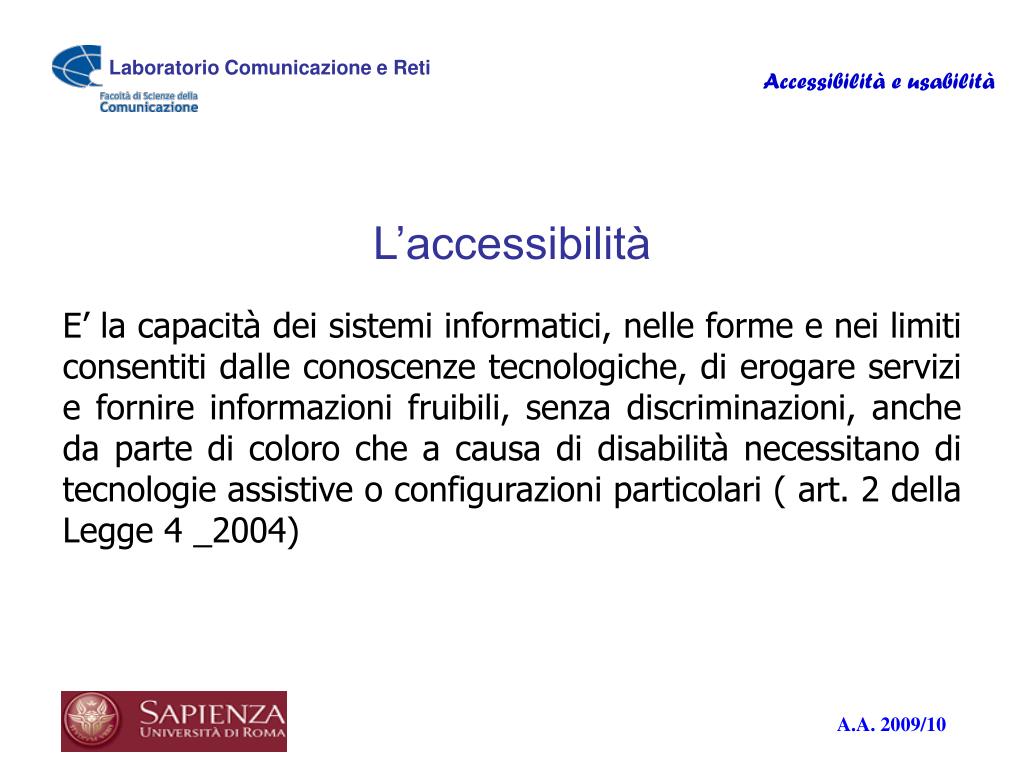 Laboratorio Comunicazione e Reti
Facoltà di Scienze della
Comunicazione

Accessibilità e usabilità

L’accessibilità

E’ la capacità dei sistemi informatici, nelle forme e nei limiti consentiti dalle conoscenze tecnologiche, di erogare servizi e fornire informazioni fruibili, senza discriminazioni, anche da parte di coloro che a causa di disabilità necessitano di tecnologie assistive o configurazioni particolari ( art. 2 della Legge 4 _2004)

SAPIENZA
UNIVERSITÀ DI ROMA

A.A. 2009/10